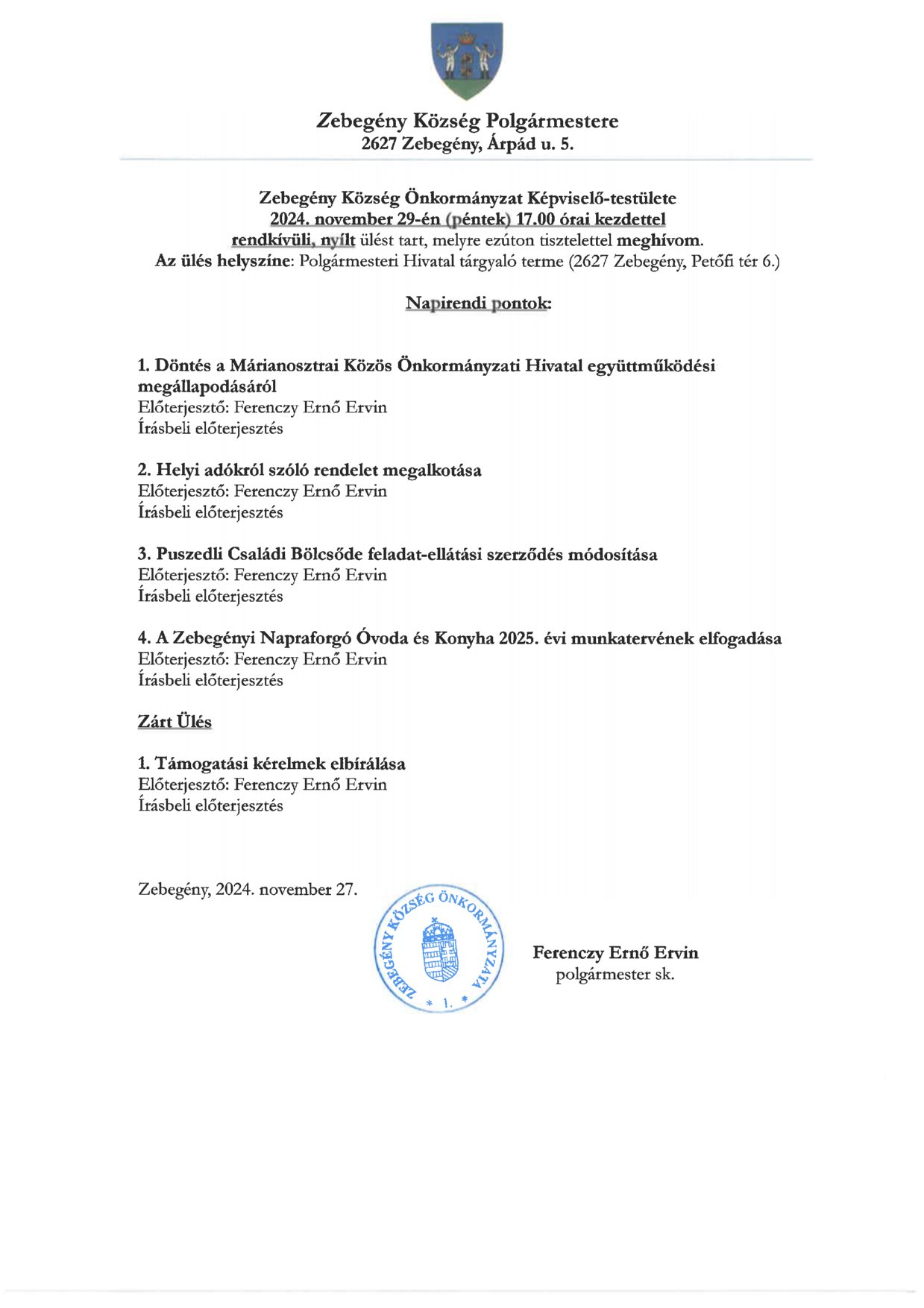 Zebegény Község Polgármestere
2627 Zebegény, Árpád u. 5.

Zebegény Község Önkormányzat Képviselő-testülete
2024. november 29-én (péntek) 17.00 órai kezdettel
rendkívüli, nyílt ülést tart, melyre ezúton tisztelettel meghívom.
Az ülés helyszíne: Polgármesteri Hivatal tárgyaló terme (2627 Zebegény, Petőfi tér 6.)

Napirendi pontok:

1. Döntés a Márianosztrai Közös Önkormányzati Hivatal együttműködési megállapodásáról
Előterjesztő: Ferenczy Ernő Ervin
Írásbeli előterjesztés

2. Helyi adókról szóló rendelet megalkotása
Előterjesztő: Ferenczy Ernő Ervin
Írásbeli előterjesztés

3. Puszedli Családi Bölcsőde feladat-ellátási szerződés módosítása
Előterjesztő: Ferenczy Ernő Ervin
Írásbeli előterjesztés

4. A Zebegényi Napraforgó Óvoda és Konyha 2025. évi munkatervének elfogadása
Előterjesztő: Ferenczy Ernő Ervin
Írásbeli előterjesztés

Zárt Ülés

1. Támogatási kérelmek elbírálása
Előterjesztő: Ferenczy Ernő Ervin
Írásbeli előterjesztés

Zebegény, 2024. november 27.

ZEBEGÉNY KÖZSÉG ÖNKORMÁNYZATA
* 1. *

Ferenczy Ernő Ervin
polgármester sk.